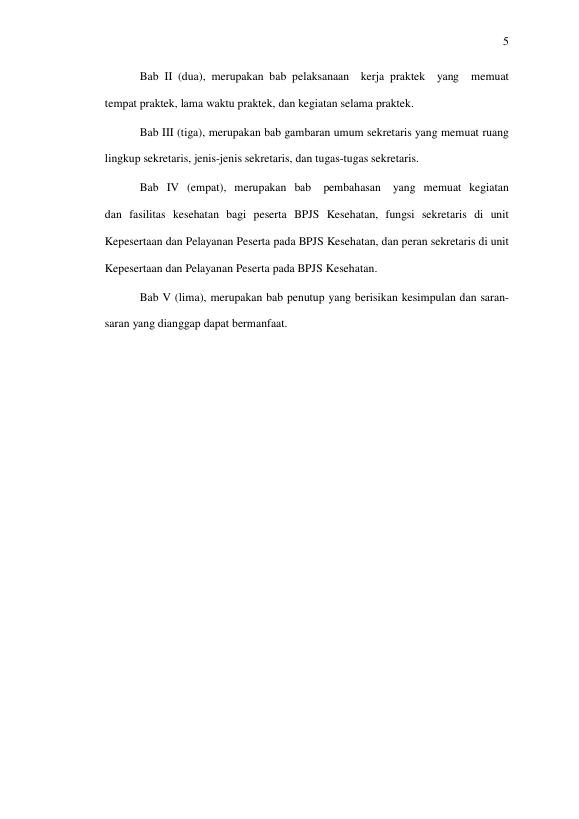 5

Bab II (dua), merupakan bab pelaksanaan kerja praktek yang memuat tempat praktek, lama waktu praktek, dan kegiatan selama praktek.

Bab III (tiga), merupakan bab gambaran umum sekretaris yang memuat ruang lingkup sekretaris, jenis-jenis sekretaris, dan tugas-tugas sekretaris.

Bab IV (empat), merupakan bab pembahasan yang memuat kegiatan dan fasilitas kesehatan bagi peserta BPJS Kesehatan, fungsi sekretaris di unit Kepesertaan dan Pelayanan Peserta pada BPJS Kesehatan, dan peran sekretaris di unit Kepesertaan dan Pelayanan Peserta pada BPJS Kesehatan.

Bab V (lima), merupakan bab penutup yang berisikan kesimpulan dan saran-saran yang dianggap dapat bermanfaat.